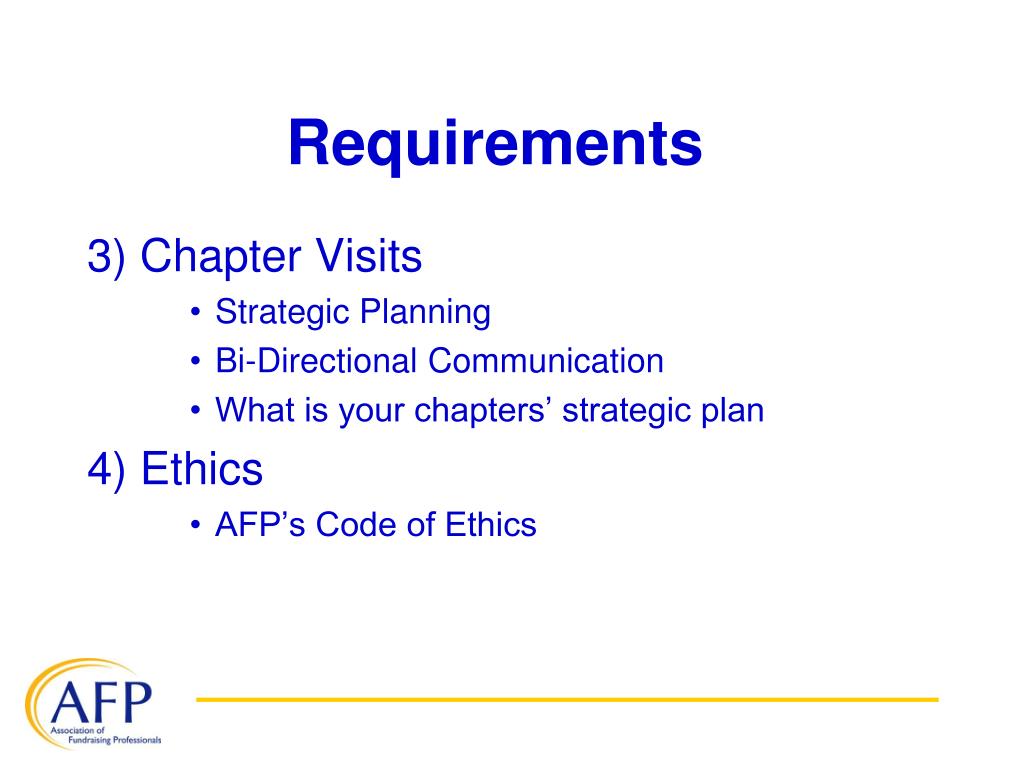 Requirements

3) Chapter Visits

• Strategic Planning
• Bi-Directional Communication
• What is your chapters’ strategic plan

4) Ethics

• AFP’s Code of Ethics

AFP
Association of Fundraising Professionals